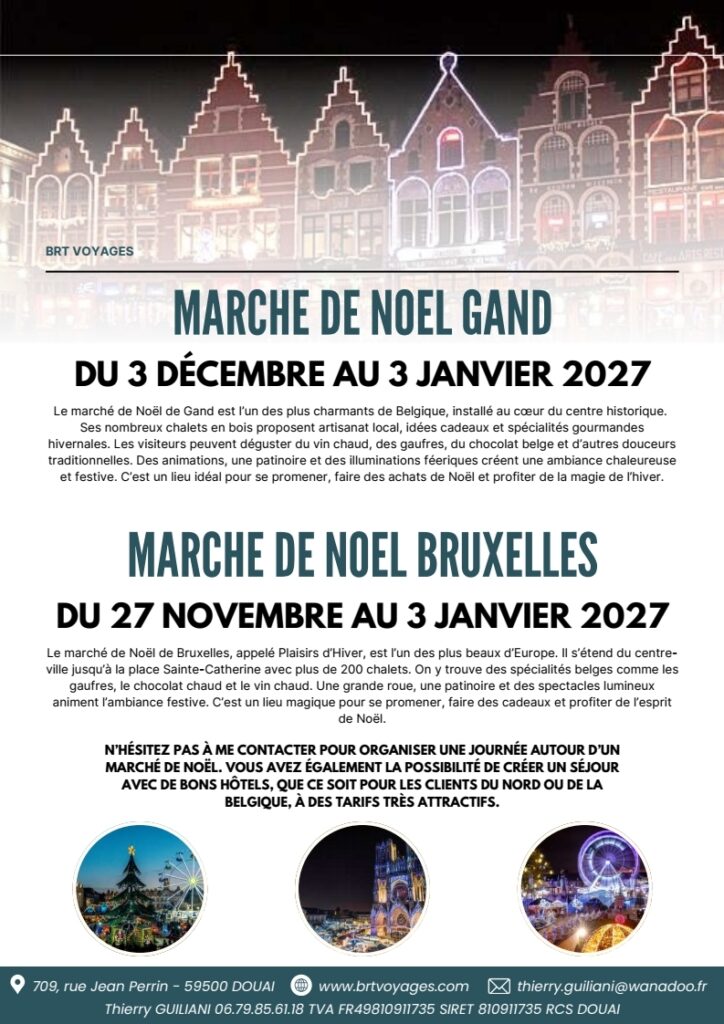 BRT VOYAGES

MARCHE DE NOEL GAND

DU 3 DÉCEMBRE AU 3 JANVIER 2027

Le marché de Noël de Gand est l'un des plus charmants de Belgique, installé au cœur du centre historique. Ses nombreux chalets en bois proposent artisanat local, idées cadeaux et spécialités gourmandes hivernales. Les visiteurs peuvent déguster du vin chaud, des gaufres, du chocolat belge et d'autres douceurs traditionnelles. Des animations, une patinoire et des illuminations féeriques créent une ambiance chaleureuse et festive. C'est un lieu idéal pour se promener, faire des achats de Noël et profiter de la magie de l'hiver.

MARCHE DE NOEL BRUXELLES

DU 27 NOVEMBRE AU 3 JANVIER 2027

Le marché de Noël de Bruxelles, appelé Plaisirs d'Hiver, est l'un des plus beaux d'Europe. Il s'étend du centre-ville jusqu'à la place Sainte-Catherine avec plus de 200 chalets. On y trouve des spécialités belges comme les gaufres, le chocolat chaud et le vin chaud. Une grande roue, une patinoire et des spectacles lumineux animent l'ambiance festive. C'est un lieu magique pour se promener, faire des cadeaux et profiter de l'esprit de Noël.

N'HÉSITEZ PAS À ME CONTACTER POUR ORGANISER UNE JOURNÉE AUTOUR D'UN MARCHÉ DE NOËL. VOUS AVEZ ÉGALEMENT LA POSSIBILITÉ DE CRÉER UN SÉJOUR AVEC DE BONS HÔTELS, QUE CE SOIT POUR LES CLIENTS DU NORD OU DE LA BELGIQUE, À DES TARIFS TRÈS ATTRACTIFS.

709, rue Jean Perrin - 59500 DOUAI www.brtvoyages.com thierry.guiliani@wanadoo.fr
Thierry GUILIANI 06.79.85.61.18 TVA FR49810911735 SIRET 810911735 RCS DOUAI